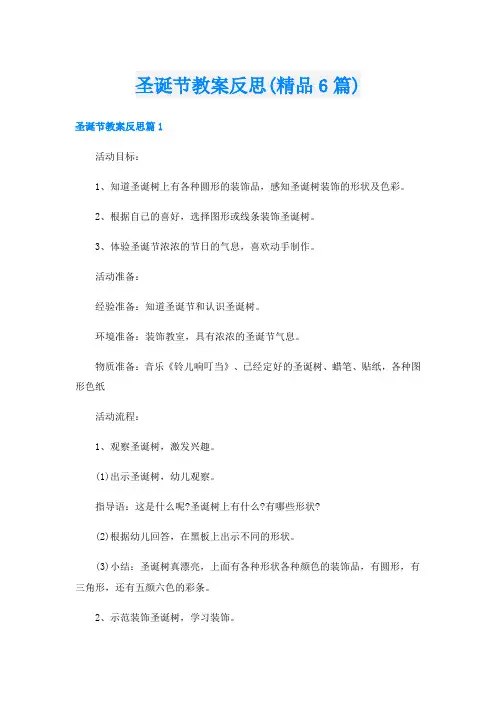 圣诞节教案反思(精品6篇)

圣诞节教案反思篇1

活动目标：

1、知道圣诞树上有各种图形的装饰品，感知圣诞树装饰的形状及色彩。

2、根据自己的喜好，选择图形或线条装饰圣诞树。

3、体验圣诞节浓浓的节日的气息，喜欢动手制作。

活动准备：

经验准备：知道圣诞节和认识圣诞树。

环境准备：装饰教室，具有浓浓的圣诞节气息。

物质准备：音乐《铃儿响叮当》、已经定好的圣诞树、蜡笔、贴纸，各种图形色纸

活动流程：

1、观察圣诞树，激发兴趣。

(1)出示圣诞树，幼儿观察。

指导语：这是什么呢?圣诞树上有什么?有哪些形状?

(2)根据幼儿回答，在黑板上出示不同的形状。

(3)小结：圣诞树真漂亮，上面有各种形状各种颜色的装饰品，有圆形，有三角形，还有五颜六色的彩条。

2、示范装饰圣诞树，学习装饰。